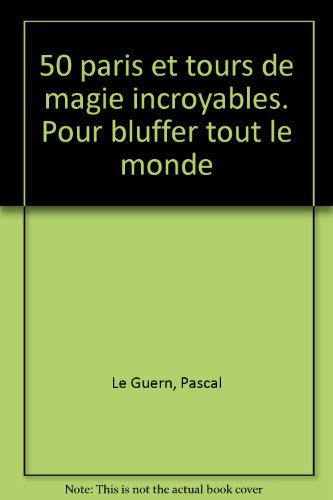 50 paris et tours de magie incroyables. Pour bluffer tout le monde

Le Guern, Pascal

Note: This is not the actual book cover